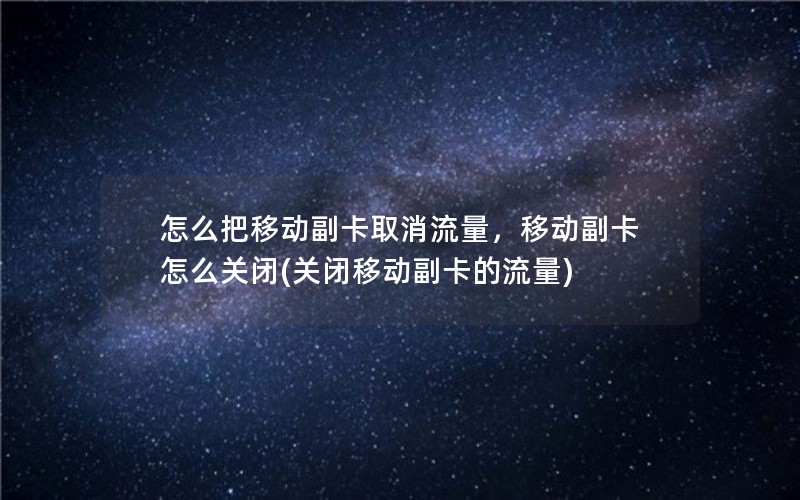 怎么把移动副卡取消流量，移动副卡怎么关闭(关闭移动副卡的流量)